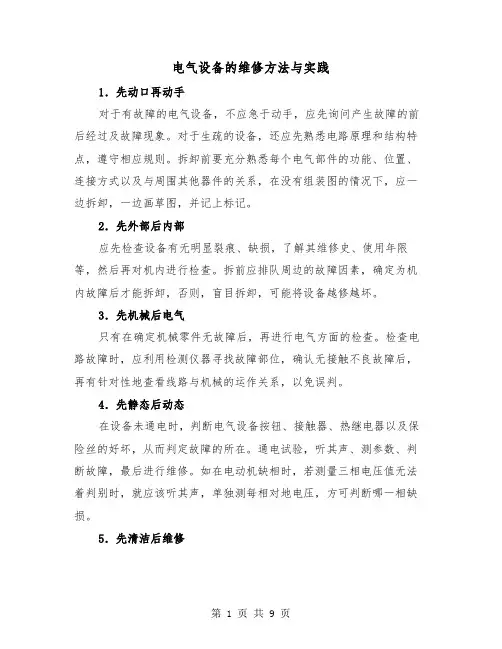 电气设备的维修方法与实践

1. 先动口再动手

对于有故障的电气设备，不应急于动手，应先询问产生故障的前后经过及故障现象。对于生疏的设备，还应先熟悉电路原理和结构特点，遵守相应规则。拆卸前要充分熟悉每个电气部件的功能、位置、连接方式以及与周围其他器件的关系，在没有组装图的情况下，应一边拆卸，一边画草图，并记上标记。

2. 先外部后内部

应先检查设备有无明显裂痕、缺损，了解其维修史、使用年限等，然后再对机内进行检查。拆前应排队周边的故障因素，确定为机内故障后才能拆卸，否则，盲目拆卸，可能将设备越修越坏。

3. 先机械后电气

只有在确定机械零件无故障后，再进行电气方面的检查。检查电路故障时，应利用检测仪器寻找故障部位，确认无接触不良故障后，再有针对性地查看线路与机械的运作关系，以免误判。

4. 先静态后动态

在设备未通电时，判断电气设备按钮、接触器、热继电器以及保险丝的好坏，从而判定故障的所在。通电试验，听其声、测参数、判断故障，最后进行维修。如在电动机缺相时，若测量三相电压值无法着判别时，就应该听其声，单独测每相对地电压，方可判断哪一相缺损。

5. 先清洁后维修

第 1 页 共 9 页